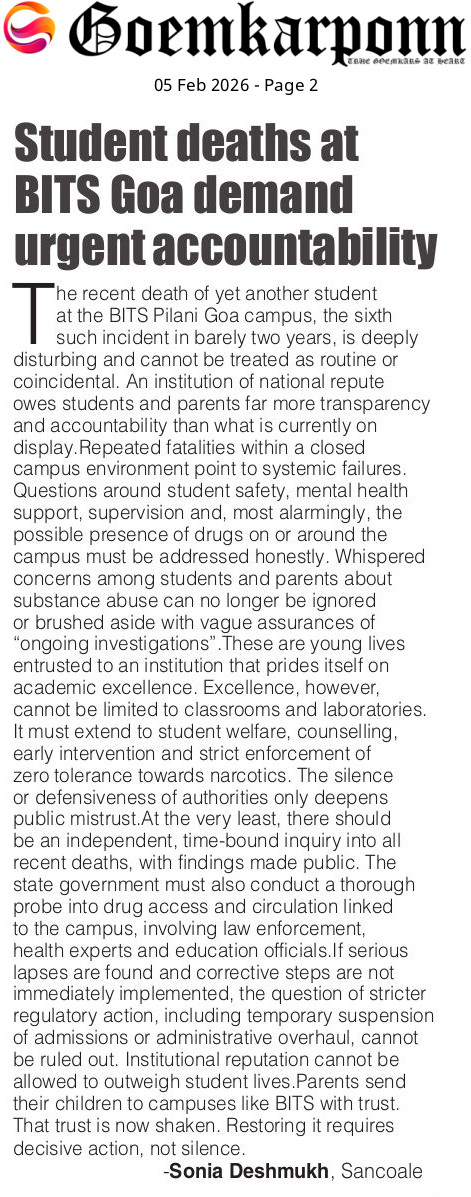 Goemkarponn

TRUE GOEMKARS AT HEART

05 Feb 2026 - Page 2

Student deaths at BITS Goa demand urgent accountability

The recent death of yet another student at the BITS Pilani Goa campus, the sixth such incident in barely two years, is deeply disturbing and cannot be treated as routine or coincidental. An institution of national repute owes students and parents far more transparency and accountability than what is currently on display.Repeated fatalities within a closed campus environment point to systemic failures. Questions around student safety, mental health support, supervision and, most alarmingly, the possible presence of drugs on or around the campus must be addressed honestly. Whispered concerns among students and parents about substance abuse can no longer be ignored or brushed aside with vague assurances of "ongoing investigations".These are young lives entrusted to an institution that prides itself on academic excellence. Excellence, however, cannot be limited to classrooms and laboratories. It must extend to student welfare, counselling, early intervention and strict enforcement of zero tolerance towards narcotics. The silence or defensiveness of authorities only deepens public mistrust.At the very least, there should be an independent, time-bound inquiry into all recent deaths, with findings made public. The state government must also conduct a thorough probe into drug access and circulation linked to the campus, involving law enforcement, health experts and education officials.If serious lapses are found and corrective steps are not immediately implemented, the question of stricter regulatory action, including temporary suspension of admissions or administrative overhaul, cannot be ruled out. Institutional reputation cannot be allowed to outweigh student lives.Parents send their children to campuses like BITS with trust. That trust is now shaken. Restoring it requires decisive action, not silence.

-Sonia Deshmukh, Sancoale